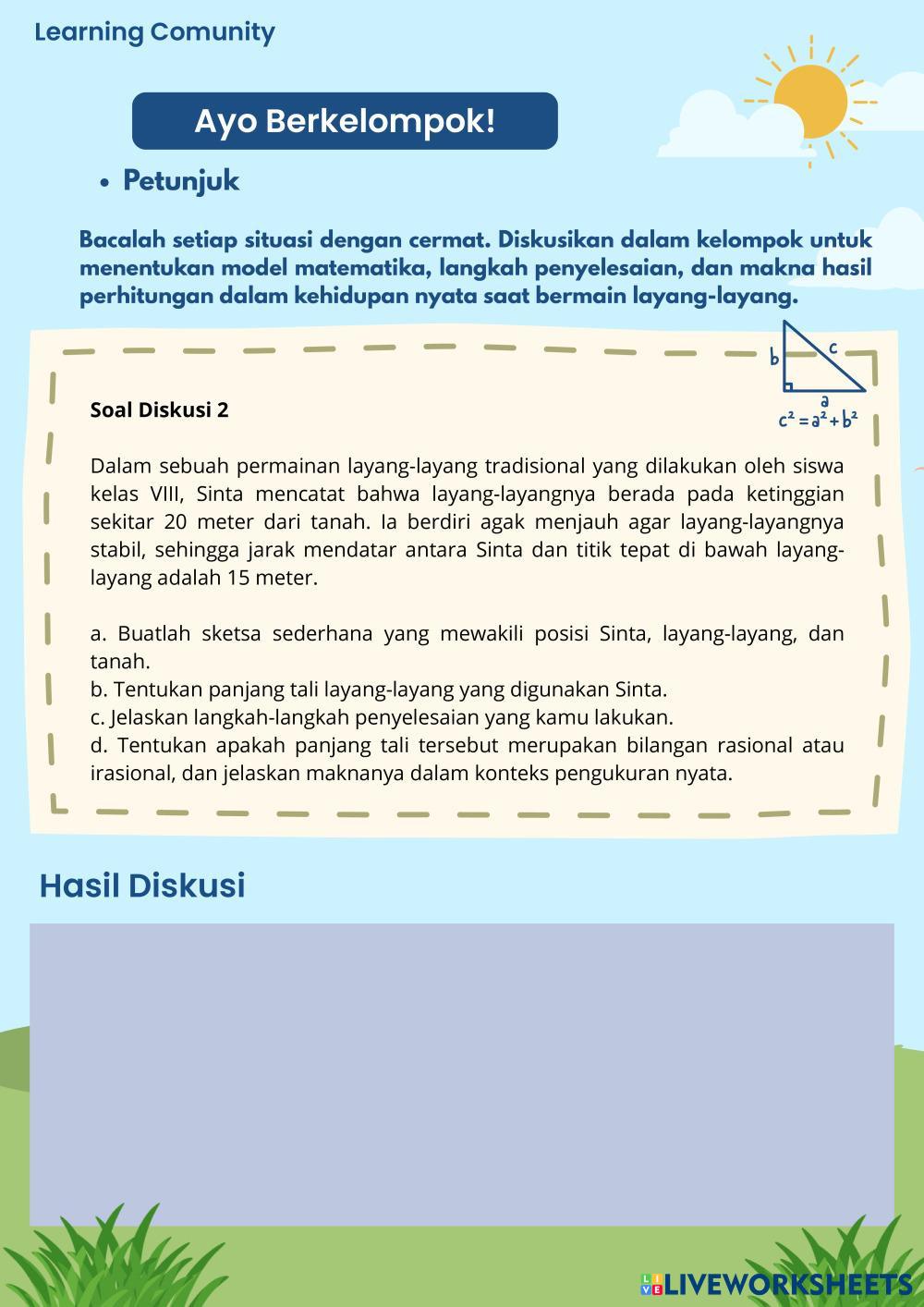 Learning Comunity

Ayo Berkelompok!

• Petunjuk

Bacalah setiap situasi dengan cermat. Diskusikan dalam kelompok untuk menentukan model matematika, langkah penyelesaian, dan makna hasil perhitungan dalam kehidupan nyata saat bermain layang-layang.

b c a

$c^2 = a^2 + b^2$

Soal Diskusi 2

Dalam sebuah permainan layang-layang tradisional yang dilakukan oleh siswa kelas VIII, Sinta mencatat bahwa layang-layangnya berada pada ketinggian sekitar 20 meter dari tanah. Ia berdiri agak menjauh agar layang-layangnya stabil, sehingga jarak mendatar antara Sinta dan titik tepat di bawah layang-layang adalah 15 meter.

a. Buatlah sketsa sederhana yang mewakili posisi Sinta, layang-layang, dan tanah.
b. Tentukan panjang tali layang-layang yang digunakan Sinta.
c. Jelaskan langkah-langkah penyelesaian yang kamu lakukan.
d. Tentukan apakah panjang tali tersebut merupakan bilangan rasional atau irasional, dan jelaskan maknanya dalam konteks pengukuran nyata.

Hasil Diskusi

LIVEWORKSHEETS